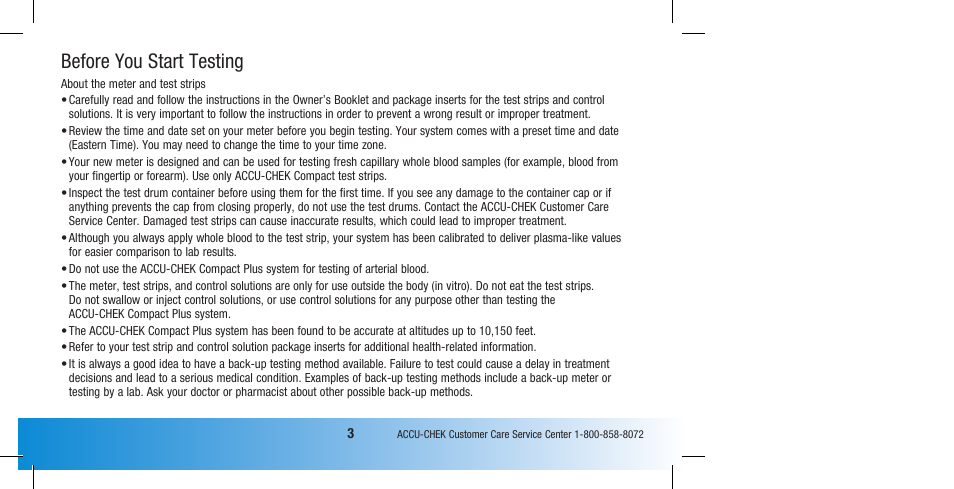 Before You Start Testing

About the meter and test strips

• Carefully read and follow the instructions in the Owner's Booklet and package inserts for the test strips and control solutions. It is very important to follow the instructions in order to prevent a wrong result or improper treatment.

• Review the time and date set on your meter before you begin testing. Your system comes with a preset time and date (Eastern Time). You may need to change the time to your time zone.

• Your new meter is designed and can be used for testing fresh capillary whole blood samples (for example, blood from your fingertip or forearm). Use only ACCU-CHEK Compact test strips.

• Inspect the test drum container before using them for the first time. If you see any damage to the container cap or if anything prevents the cap from closing properly, do not use the test drums. Contact the ACCU-CHEK Customer Care Service Center. Damaged test strips can cause inaccurate results, which could lead to improper treatment.

• Although you always apply whole blood to the test strip, your system has been calibrated to deliver plasma-like values for easier comparison to lab results.

• Do not use the ACCU-CHEK Compact Plus system for testing of arterial blood.

• The meter, test strips, and control solutions are only for use outside the body (in vitro). Do not eat the test strips. Do not swallow or inject control solutions, or use control solutions for any purpose other than testing the ACCU-CHEK Compact Plus system.

• The ACCU-CHEK Compact Plus system has been found to be accurate at altitudes up to 10,150 feet.

• Refer to your test strip and control solution package inserts for additional health-related information.

• It is always a good idea to have a back-up testing method available. Failure to test could cause a delay in treatment decisions and lead to a serious medical condition. Examples of back-up testing methods include a back-up meter or testing by a lab. Ask your doctor or pharmacist about other possible back-up methods.

3 ACCU-CHEK Customer Care Service Center 1-800-858-8072